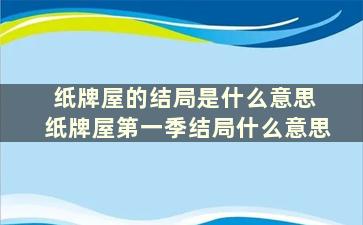 纸牌屋的结局是什么意思
纸牌屋第一季结局什么意思